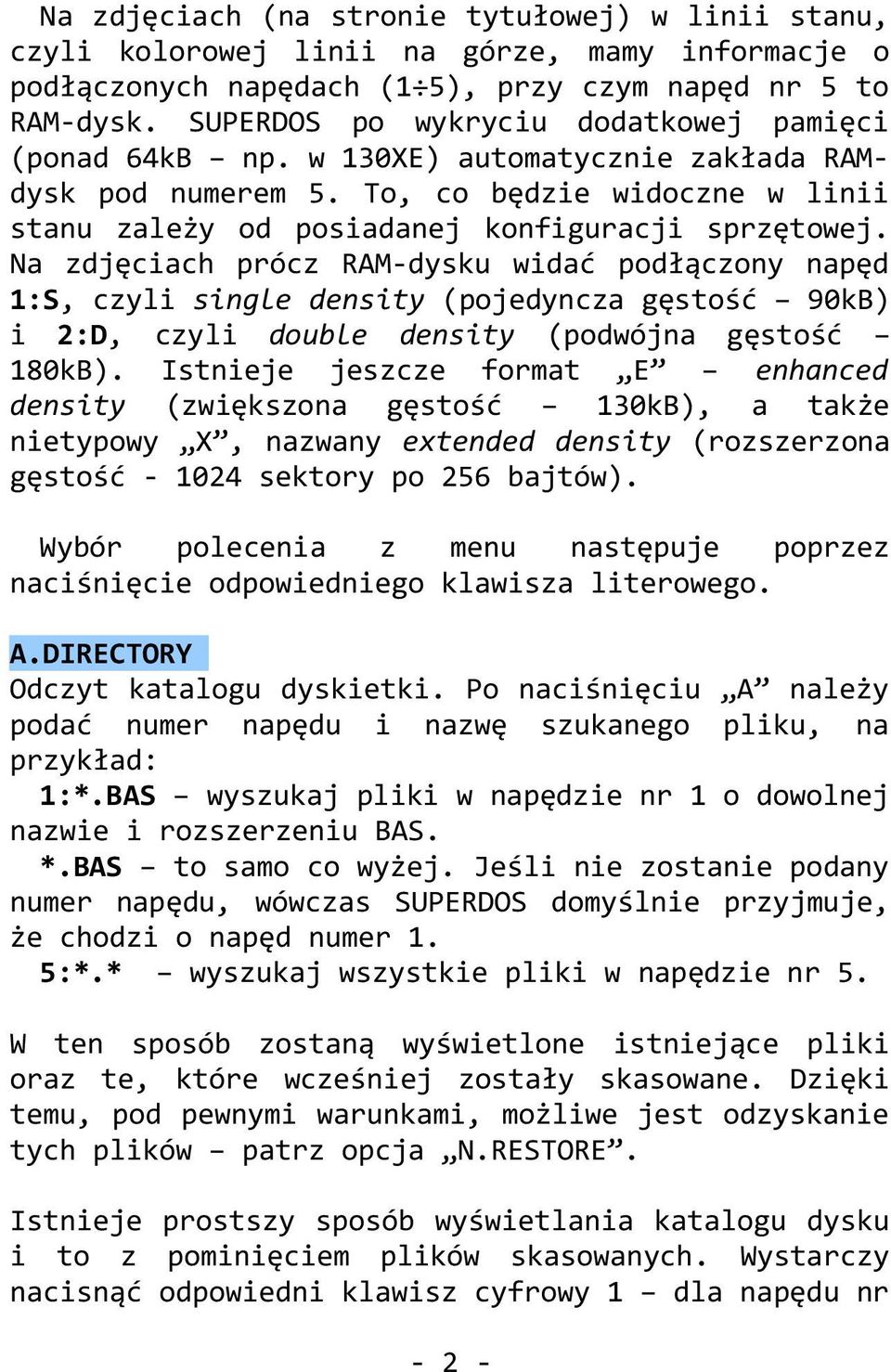 Na zdjęciach (na stronie tytułowej) w linii stanu, czyli kolorowej linii na górze, mamy informacje o podłączonych napędach (1÷5), przy czym napęd nr 5 to RAM-dysk. SUPERDOS po wykryciu dodatkowej pamięci (ponad 64kB – np. w 130XE) automatycznie zakłada RAM-dysk pod numerem 5. To, co będzie widoczne w linii stanu zależy od posiadanej konfiguracji sprzętowej. Na zdjęciach prócz RAM-dysku widać podłączony napęd 1:S, czyli single density (pojedyncza gęstość – 90kB) i 2:D, czyli double density (podwójna gęstość – 180kB). Istnieje jeszcze format „E” – enhanced density (zwiększona gęstość – 130kB), a także nietypowy „X”, nazwany extended density (rozszerzona gęstość - 1024 sektory po 256 bajtów).

Wybór polecenia z menu następuje poprzez naciśnięcie odpowiedniego klawisza literowego.

A.DIRECTORY
Odczyt katalogu dyskietki. Po naciśnięciu „A” należy podać numer napędu i nazwę szukanego pliku, na przykład:
1:*.BAS – wyszukaj pliki w napędzie nr 1 o dowolnej nazwie i rozszerzeniu BAS.
*.BAS – to samo co wyżej. Jeśli nie zostanie podany numer napędu, wówczas SUPERDOS domyślnie przyjmuje, że chodzi o napęd numer 1.
5:*.* – wyszukaj wszystkie pliki w napędzie nr 5.

W ten sposób zostaną wyświetlone istniejące pliki oraz te, które wcześniej zostały skasowane. Dzięki temu, pod pewnymi warunkami, możliwe jest odzyskanie tych plików – patrz opcja „N.RESTORE”.

Istnieje prostszy sposób wyświetlania katalogu dysku i to z pominięciem plików skasowanych. Wystarczy nacisnąć odpowiedni klawisz cyfrowy 1 – dla napędu nr

- 2 -